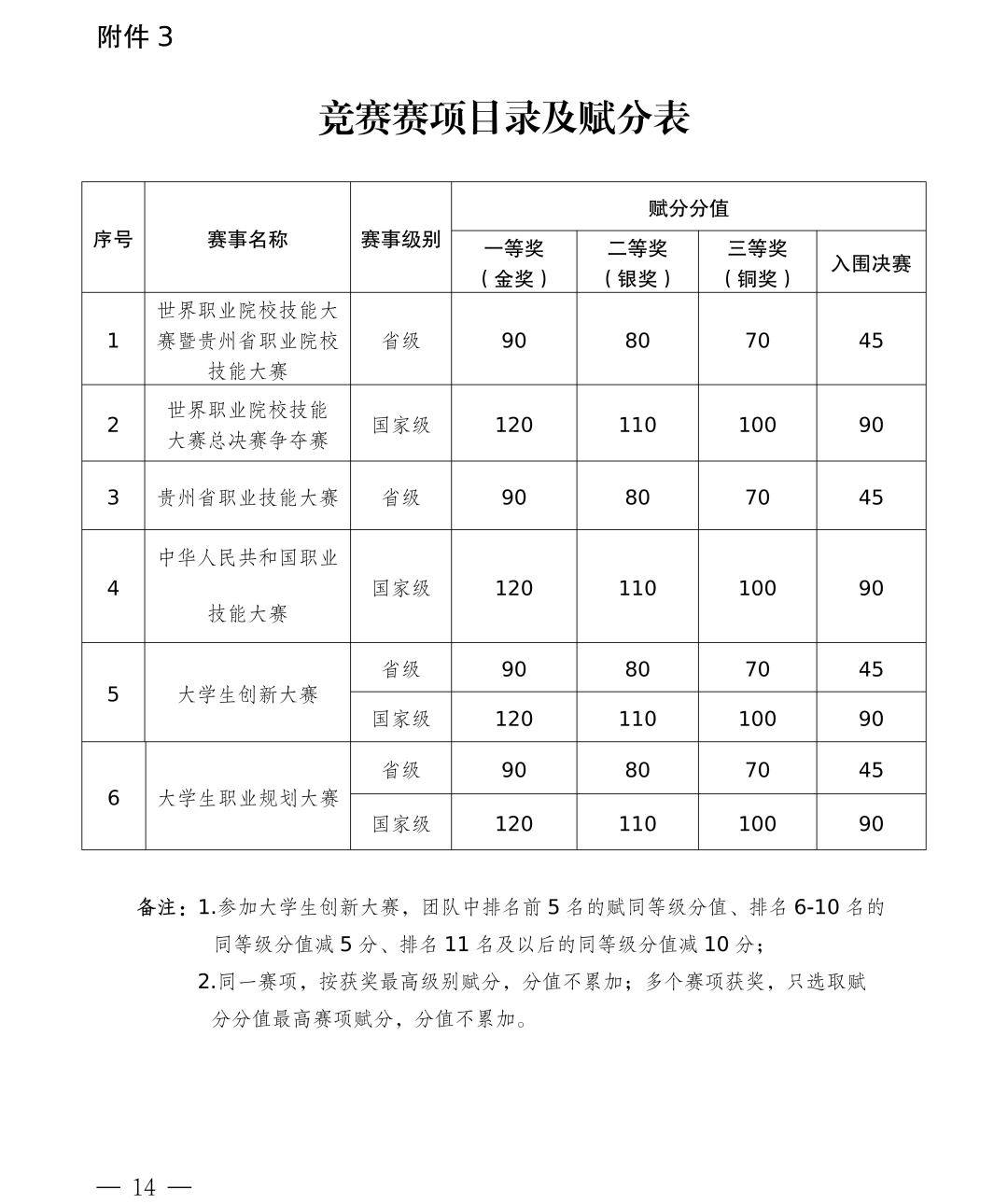 附件 3

竞赛赛项目录及赋分表

| 序号 | 赛事名称 | 赛事级别 | 赋分分值 | | | |
|---|---|---|---|---|---|---|
| | | | 一等奖（金奖） | 二等奖（银奖） | 三等奖（铜奖） | 入围决赛 |
| 1 | 世界职业院校技能大赛暨贵州省职业院校技能大赛 | 省级 | 90 | 80 | 70 | 45 |
| 2 | 世界职业院校技能大赛总决赛争夺赛 | 国家级 | 120 | 110 | 100 | 90 |
| 3 | 贵州省职业技能大赛 | 省级 | 90 | 80 | 70 | 45 |
| 4 | 中华人民共和国职业技能大赛 | 国家级 | 120 | 110 | 100 | 90 |
| 5 | 大学生创新大赛 | 省级 | 90 | 80 | 70 | 45 |
| | | 国家级 | 120 | 110 | 100 | 90 |
| 6 | 大学生职业规划大赛 | 省级 | 90 | 80 | 70 | 45 |
| | | 国家级 | 120 | 110 | 100 | 90 |

备注：1.参加大学生创新大赛，团队中排名前 5 名的赋同等级分值、排名 6-10 名的同等级分值减 5 分、排名 11 名及以后的同等级分值减 10 分；

2.同一赛项，按获奖最高级别赋分，分值不累加；多个赛项获奖，只选取赋分分值最高赛项赋分，分值不累加。

— 14 —